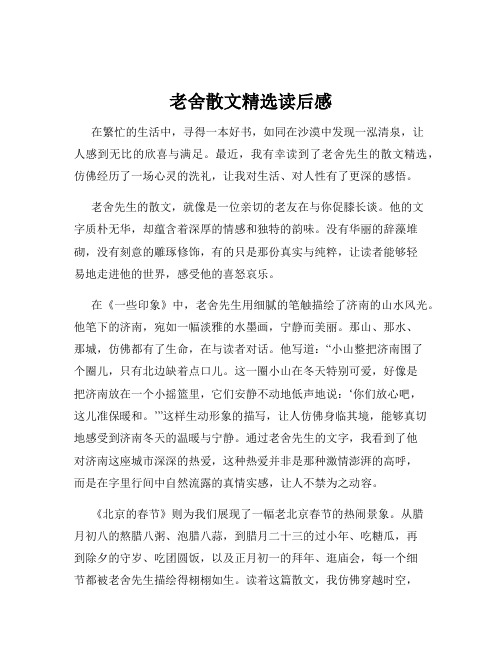 老舍散文精选读后感

在繁忙的生活中，寻得一本好书，如同在沙漠中发现一泓清泉，让人感到无比的欣喜与满足。最近，我有幸读到了老舍先生的散文精选，仿佛经历了一场心灵的洗礼，让我对生活、对人性有了更深的感悟。

老舍先生的散文，就像是一位亲切的老友在与你促膝长谈。他的文字质朴无华，却蕴含着深厚的情感和独特的韵味。没有华丽的辞藻堆砌，没有刻意的雕琢修饰，有的只是那份真实与纯粹，让读者能够轻易地走进他的世界，感受他的喜怒哀乐。

在《一些印象》中，老舍先生用细腻的笔触描绘了济南的山水风光。他笔下的济南，宛如一幅淡雅的水墨画，宁静而美丽。那山、那水、那城，仿佛都有了生命，在与读者对话。他写道：“小山整把济南围了个圈儿，只有北边缺着点口儿。这一圈小山在冬天特别可爱，好像是把济南放在一个小摇篮里，它们安静不动地低声地说：‘你们放心吧，这儿准保暖和。’”这样生动形象的描写，让人仿佛身临其境，能够真切地感受到济南冬天的温暖与宁静。通过老舍先生的文字，我看到了他对济南这座城市深深的热爱，这种热爱并非是那种激情澎湃的高呼，而是在字里行间中自然流露的真情实感，让人不禁为之动容。

《北京的春节》则为我们展现了一幅老北京春节的热闹景象。从腊月初八的熬腊八粥、泡腊八蒜，到腊月二十三的过小年、吃糖瓜，再到除夕的守岁、吃团圆饭，以及正月初一的拜年、逛庙会，每一个细节都被老舍先生描绘得栩栩如生。读着这篇散文，我仿佛穿越时空，